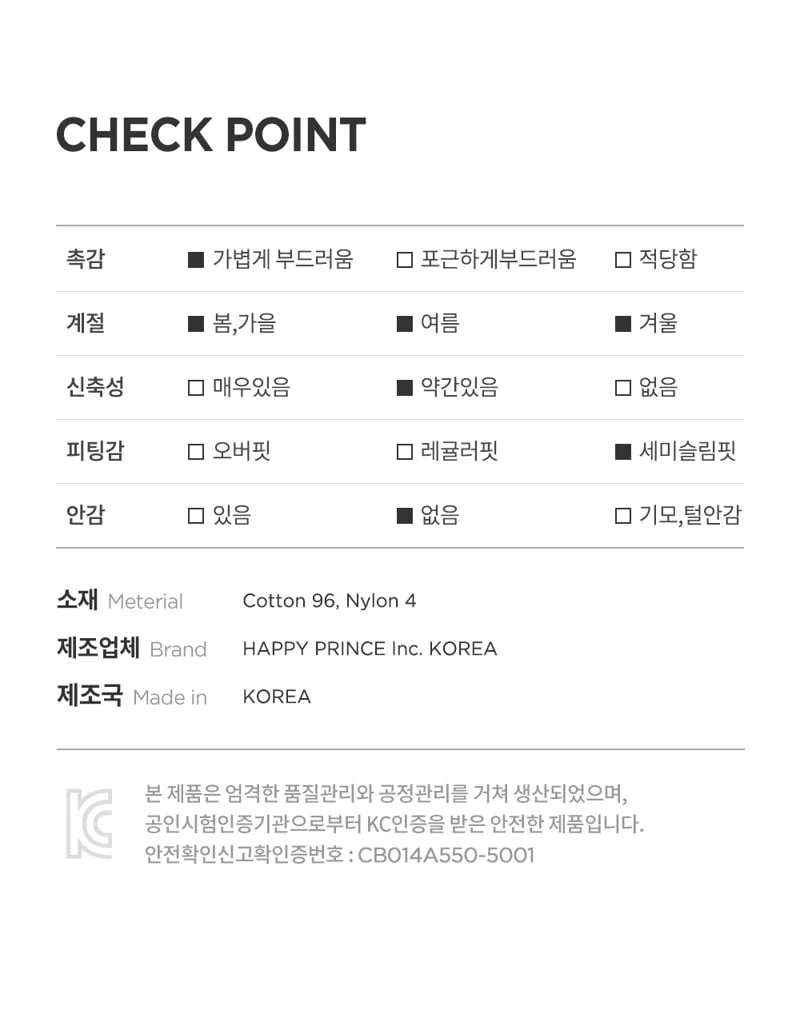 CHECK POINT

| 촉감 | ■ 가볍게 부드러움 | □ 포근하게부드러움 | □ 적당함 |
|---|---|---|---|
| 계절 | ■ 봄,가을 | ■ 여름 | ■ 겨울 |
| 신축성 | □ 매우있음 | ■ 약간있음 | □ 없음 |
| 피팅감 | □ 오버핏 | □ 레귤러핏 | ■ 세미슬림핏 |
| 안감 | □ 있음 | ■ 없음 | □ 기모,털안감 |

소재 Meterial Cotton 96, Nylon 4
제조업체 Brand HAPPY PRINCE Inc. KOREA
제조국 Made in KOREA

KC

본 제품은 엄격한 품질관리와 공정관리를 거쳐 생산되었으며, 공인시험인증기관으로부터 KC인증을 받은 안전한 제품입니다. 안전확인신고확인증번호 : CB014A550-5001